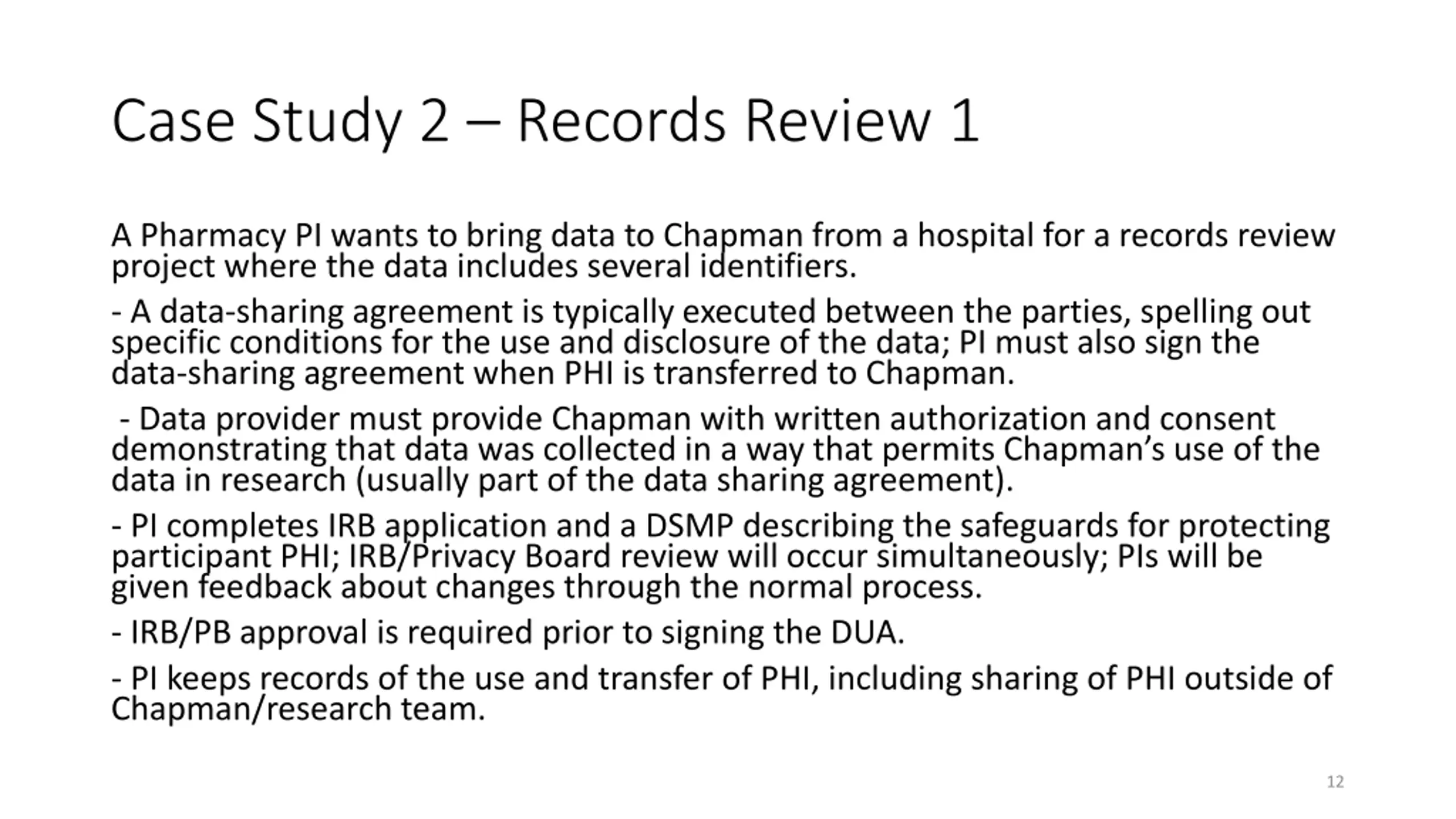 Case Study 2 – Records Review 1

A Pharmacy PI wants to bring data to Chapman from a hospital for a records review project where the data includes several identifiers.

- A data-sharing agreement is typically executed between the parties, spelling out specific conditions for the use and disclosure of the data; PI must also sign the data-sharing agreement when PHI is transferred to Chapman.

- Data provider must provide Chapman with written authorization and consent demonstrating that data was collected in a way that permits Chapman's use of the data in research (usually part of the data sharing agreement).

- PI completes IRB application and a DSMP describing the safeguards for protecting participant PHI; IRB/Privacy Board review will occur simultaneously; PIs will be given feedback about changes through the normal process.

- IRB/PB approval is required prior to signing the DUA.

- PI keeps records of the use and transfer of PHI, including sharing of PHI outside of Chapman/research team.

12